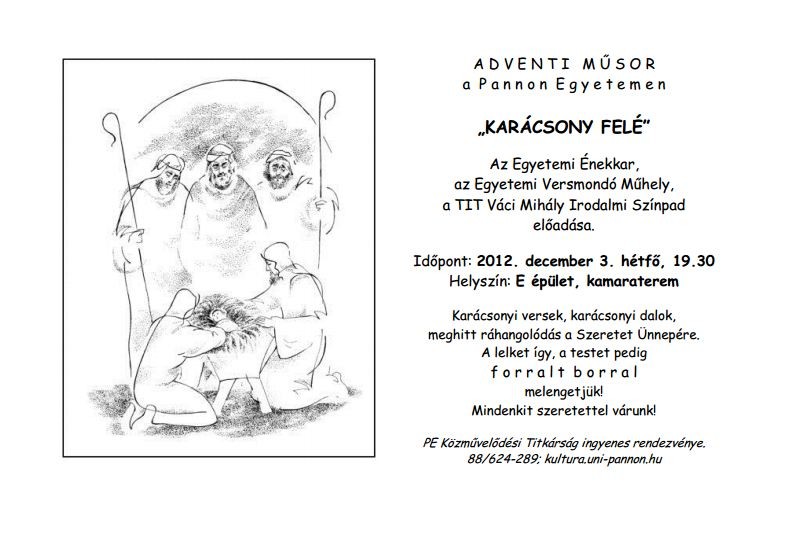 ADVENTI MŰSOR
a Pannon Egyetemen

„KARÁCSONY FELÉ”

Az Egyetemi Énekkar,
az Egyetemi Versmondó Műhely,
a TIT Váci Mihály Irodalmi Színpad
előadása.

Időpont: 2012. december 3. hétfő, 19.30
Helyszín: E épület, kamaraterem

Karácsonyi versek, karácsonyi dalok,
meghitt ráhangolódás a Szeretet Ünnepére.
A lelket így, a testet pedig
forralt borral
melengetjük!
Mindenkit szeretettel várunk!

PE Közművelődési Titkárság ingyenes rendezvénye.
88/624-289; kultura.uni-pannon.hu